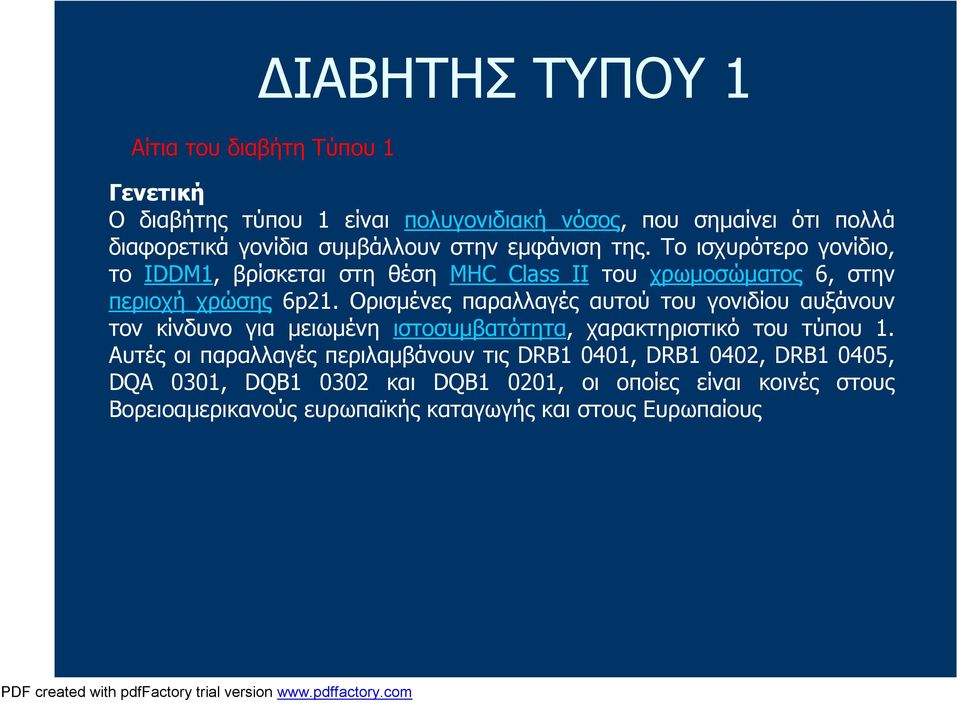 ΔΙΑΒΗΤΗΣ ΤΥΠΟΥ 1

Αίτια του διαβήτη Τύπου 1

Γενετική
Ο διαβήτης τύπου 1 είναι πολυγονιδιακή νόσος, που σημαίνει ότι πολλά διαφορετικά γονίδια συμβάλλουν στην εμφάνιση της. Το ισχυρότερο γονίδιο, το IDDM1, βρίσκεται στη θέση MHC Class II του χρωμοσώματος 6, στην περιοχή χρώσης 6p21. Ορισμένες παραλλαγές αυτού του γονιδίου αυξάνουν τον κίνδυνο για μειωμένη ιστοσυμβατότητα, χαρακτηριστικό του τύπου 1. Αυτές οι παραλλαγές περιλαμβάνουν τις DRB1 0401, DRB1 0402, DRB1 0405, DQA 0301, DQB1 0302 και DQB1 0201, οι οποίες είναι κοινές στους Βορειοαμερικανούς ευρωπαϊκής καταγωγής και στους Ευρωπαίους

PDF created with pdfFactory trial version www.pdffactory.com